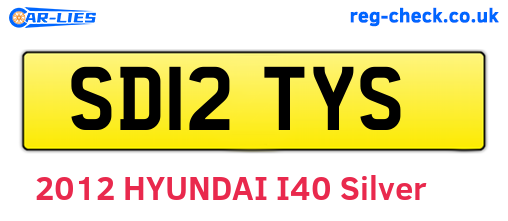 CAR-LIES

reg-check.co.uk

SD12 TYS

2012 HYUNDAI I40 Silver